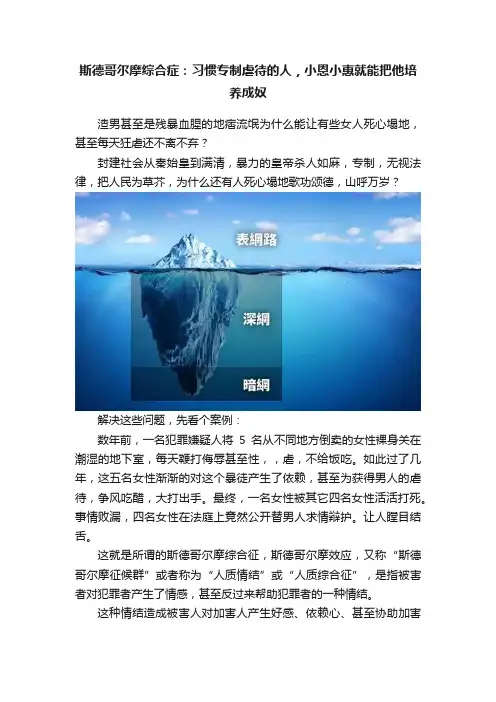 斯德哥尔摩综合症：习惯专制虐待的人，小恩小惠就能把他培养成奴

渣男甚至是残暴血腥的地痞流氓为什么能让有些女人死心塌地，甚至每天狂虐还不离不弃？

封建社会从秦始皇到满清，暴力的皇帝杀人如麻，专制，无视法律，把人民为草芥，为什么还有人死心塌地歌功颂德，山呼万岁？

表網路

深網

暗網

解决这些问题，先看个案例：

数年前，一名犯罪嫌疑人将5名从不同地方倒卖的女性裸身关在潮湿的地下室，每天鞭打侮辱甚至性，，虐，不给饭吃。如此过了几年，这五名女性渐渐的对这个暴徒产生了依赖，甚至为获得男人的虐待，争风吃醋，大打出手。最终，一名女性被其它四名女性活活打死。事情败漏，四名女性在法庭上竟然公开替男人求情辩护。让人瞠目结舌。

这就是所谓的斯德哥尔摩综合征，斯德哥尔摩效应，又称“斯德哥尔摩征候群”或者称为“人质情结”或“人质综合征”，是指被害者对犯罪者产生了情感，甚至反过来帮助犯罪者的一种情结。

这种情结造成被害人对加害人产生好感、依赖心、甚至协助加害